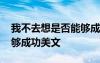 我不去想是否能够成
够成功美文